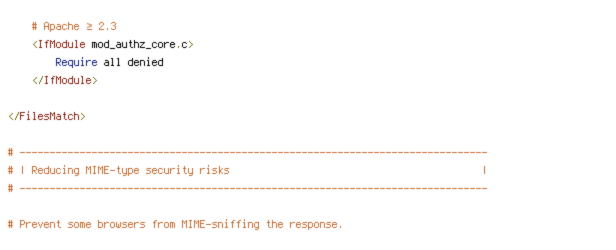 # Apache ≥ 2.3
<IfModule mod_authz_core.c>
Require all denied
</IfModule>

</FilesMatch>

# ------------------------------------------------------------------------------
# | Reducing MIME-type security risks                                          |
# ------------------------------------------------------------------------------

# Prevent some browsers from MIME-sniffing the response.